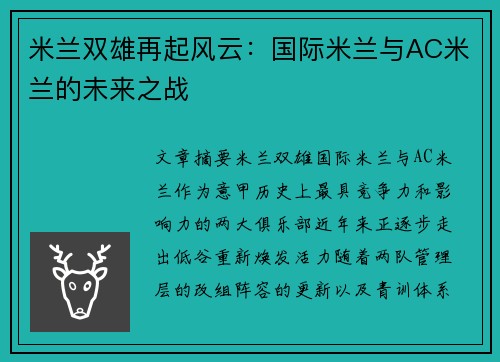 米兰双雄再起风云：国际米兰与AC米兰的未来之战

文章摘要米兰双雄国际米兰与AC米兰作为意甲历史上最具竞争力和影响力的两大俱乐部近年来正逐步走出低谷重新焕发活力随着两队管理层的改组阵容的更新以及青训体系